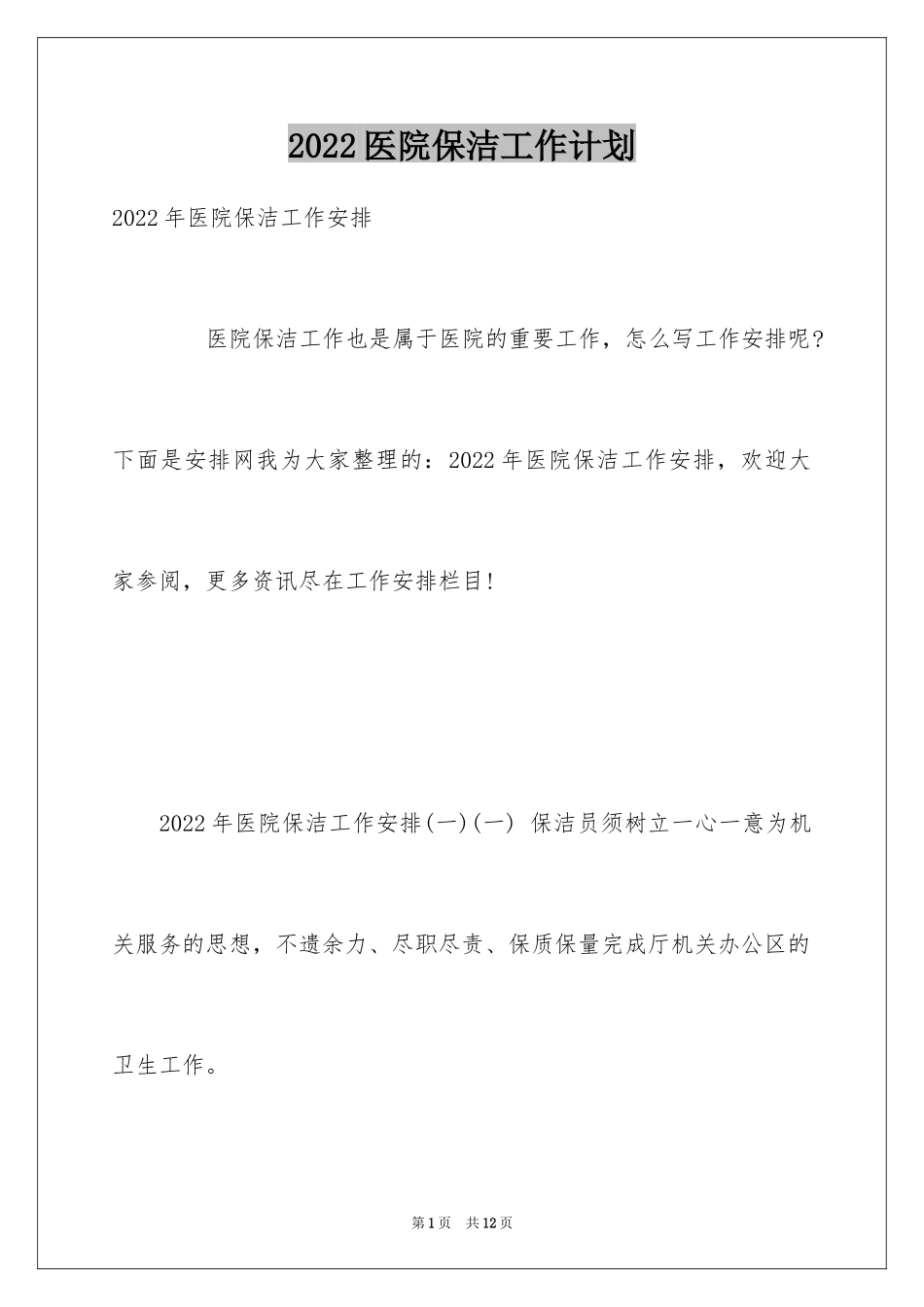 2022医院保洁工作计划

2022年医院保洁工作安排

医院保洁工作也是属于医院的重要工作，怎么写工作安排呢？下面是安排网我为大家整理的：2022年医院保洁工作安排，欢迎大家参阅，更多资讯尽在工作安排栏目!

2022年医院保洁工作安排(一)(一) 保洁员须树立一心一意为机关服务的思想，不遗余力、尽职尽责、保质保量完成厅机关办公区的卫生工作。

第1页 共12页